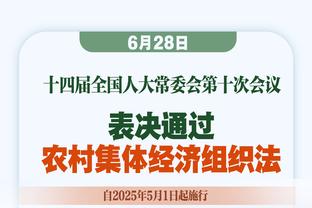 6月28日

十四届全国人大常委会第十次会议

表决通过
农村集体经济组织法

自2025年5月1日起施行